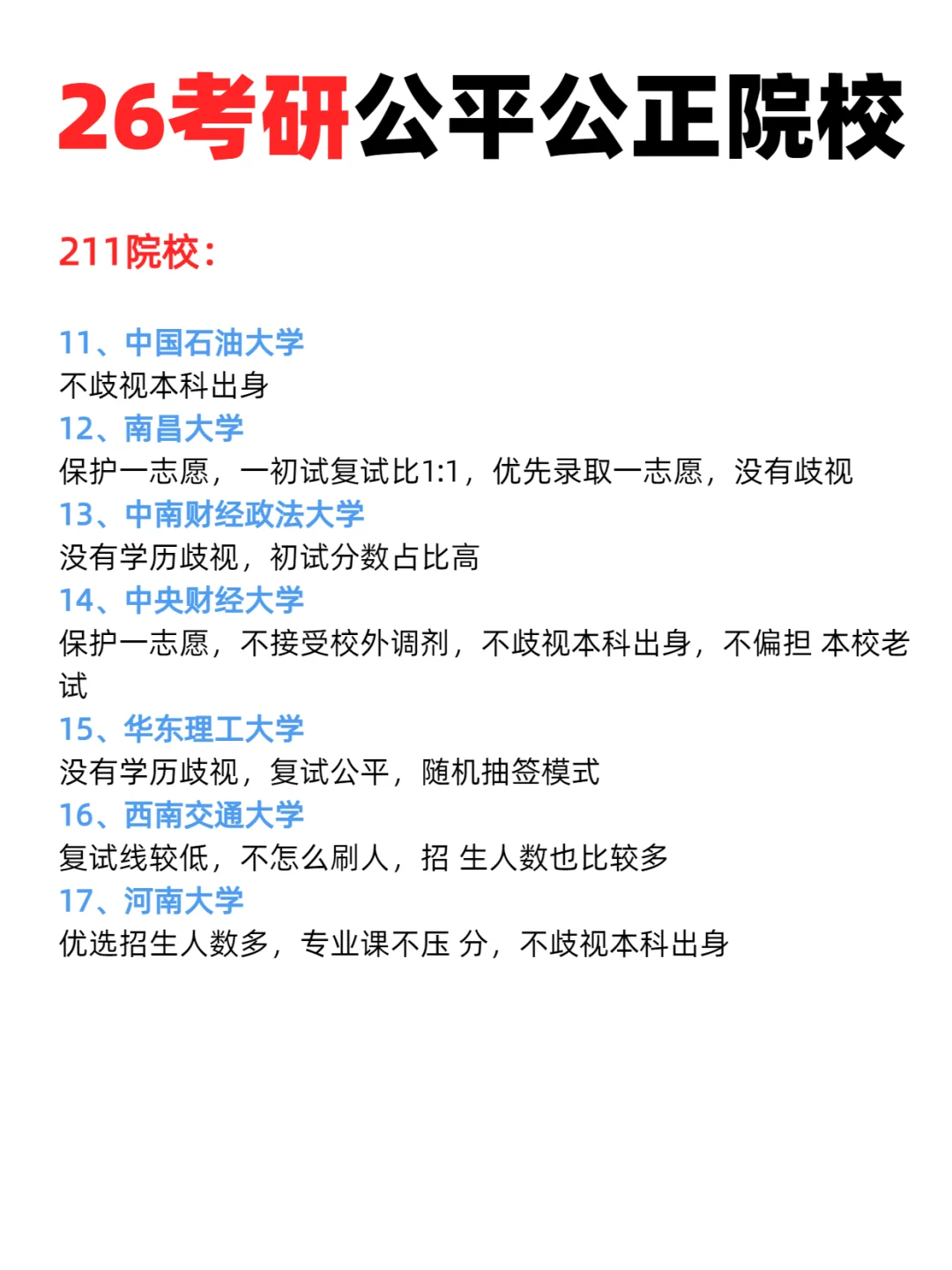 26考研公平公正院校

211院校：

11、中国石油大学
不歧视本科出身
12、南昌大学
保护一志愿，一初试复试比1:1，优先录取一志愿，没有歧视
13、中南财经政法大学
没有学历歧视，初试分数占比高
14、中央财经大学
保护一志愿，不接受校外调剂，不歧视本科出身，不偏担 本校老试
15、华东理工大学
没有学历歧视，复试公平，随机抽签模式
16、西南交通大学
复试线较低，不怎么刷人，招 生人数也比较多
17、河南大学
优选招生人数多，专业课不压 分，不歧视本科出身